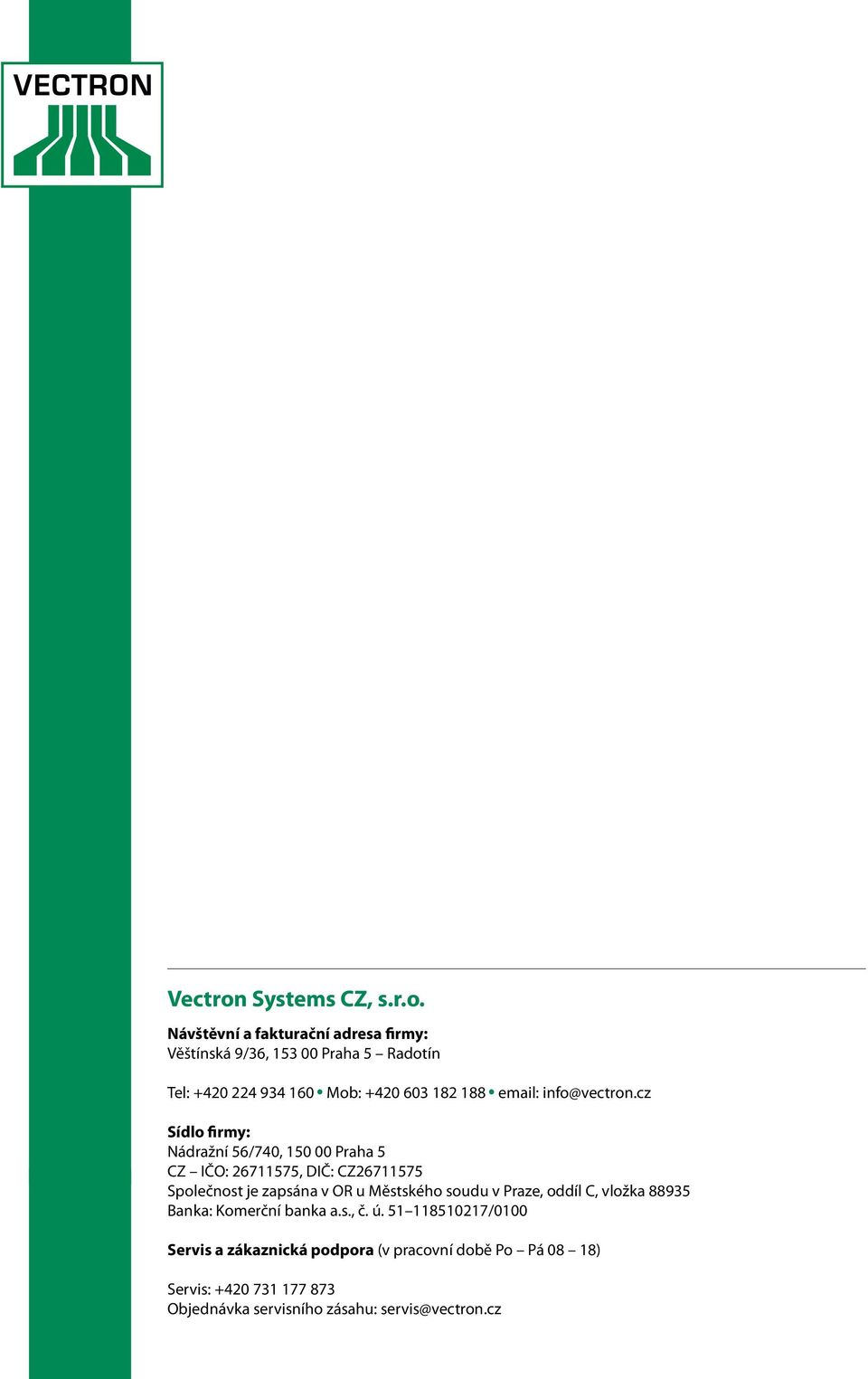 VECTRON

Vectron Systems CZ, s.r.o.

Návštěvní a fakturační adresa firmy:
Věštínská 9/36, 153 00 Praha 5 – Radotín

Tel: +420 224 934 160 • Mob: +420 603 182 188 • email: info@vectron.cz

Sídlo firmy:
Nádražní 56/740, 150 00 Praha 5
CZ – IČO: 26711575, DIČ: CZ26711575
Společnost je zapsána v OR u Městského soudu v Praze, oddíl C, vložka 88935
Banka: Komerční banka a.s., č. ú. 51–118510217/0100

Servis a zákaznická podpora (v pracovní době Po – Pá 08 – 18)

Servis: +420 731 177 873
Objednávka servisního zásahu: servis@vectron.cz